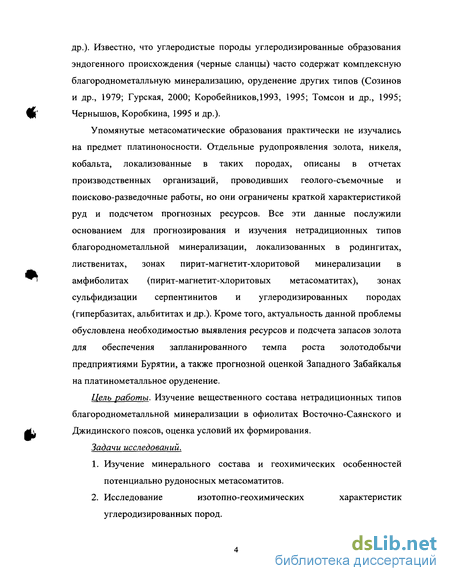 др.). Известно, что углеродистые породы углеродизированные образования эндогенного происхождения (черные сланцы) часто содержат комплексную благороднометалльную минерализацию, оруденение других типов (Созинов и др., 1979; Гурская, 2000; Коробейников,1993, 1995; Томсон и др., 1995; Чернышов, Коробкина, 1995 и др.).

Упомянутые метасоматические образования практически не изучались на предмет платиноносности. Отдельные рудопроявления золота, никеля, кобальта, локализованные в таких породах, описаны в отчетах производственных организаций, проводивших геолого-съемочные и поисково-разведочные работы, но они ограничены краткой характеристикой руд и подсчетом прогнозных ресурсов. Все эти данные послужили основанием для прогнозирования и изучения нетрадиционных типов благороднометалльной минерализации, локализованных в родингитах, лиственитах, зонах пирит-магнетит-хлоритовой минерализации в амфиболитах (пирит-магнетит-хлоритовых метасоматитах), зонах сульфидизации серпентинитов и углеродизированных породах (гипербазитах, альбититах и др.). Кроме того, актуальность данной проблемы обусловлена необходимостью выявления ресурсов и подсчета запасов золота для обеспечения запланированного темпа роста золотодобычи предприятиями Бурятии, а также прогнозной оценкой Западного Забайкалья на платинометалльное оруденение.

Цель работы. Изучение вещественного состава нетрадиционных типов благороднометалльной минерализации в офиолитах Восточно-Саянского и Джидинского поясов, оценка условий их формирования.

Задачи исследований.

1. Изучение минерального состава и геохимических особенностей потенциально рудоносных метасоматитов.
2. Исследование изотопно-геохимических характеристик углеродизированных пород.

4

dsLib.net
библиотека диссертаций